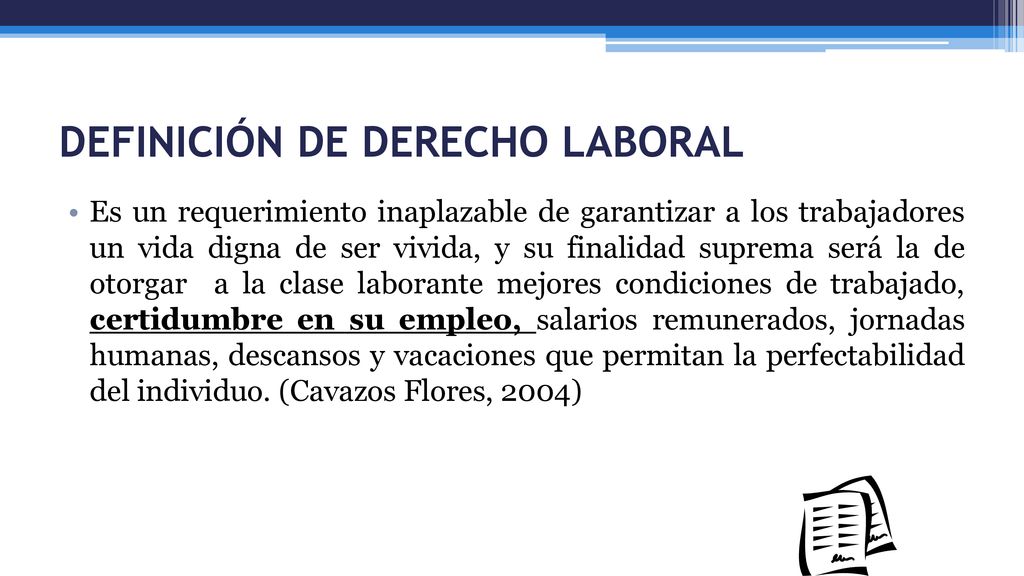 DEFINICIÓN DE DERECHO LABORAL

• Es un requerimiento inaplazable de garantizar a los trabajadores un vida digna de ser vivida, y su finalidad suprema será la de otorgar a la clase laborante mejores condiciones de trabajado, certidumbre en su empleo, salarios remunerados, jornadas humanas, descansos y vacaciones que permitan la perfectabilidad del individuo. (Cavazos Flores, 2004)